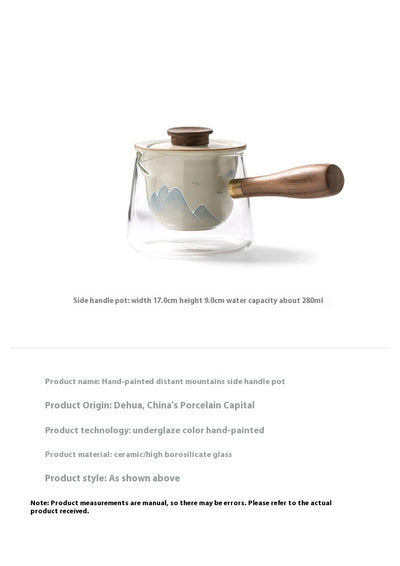 Side handle pot: width 17.0cm height 9.0cm water capacity about 280ml

Product name: Hand-painted distant mountains side handle pot

Product Origin: Dehua, China's Porcelain Capital

Product technology: underglaze color hand-painted

Product material: ceramic/high borosilicate glass

Product style: As shown above

Note: Product measurements are manual, so there may be errors. Please refer to the actual product received.